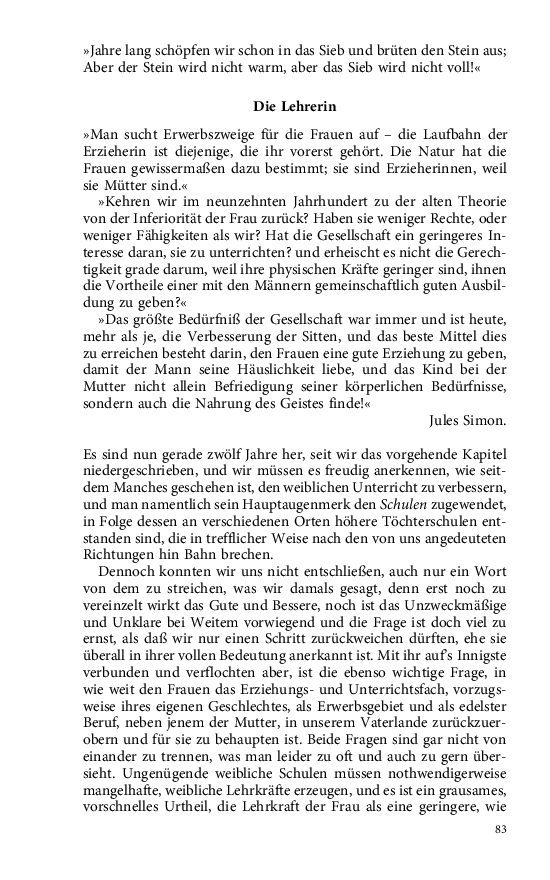 »Jahre lang schöpfen wir schon in das Sieb und brüten den Stein aus; Aber der Stein wird nicht warm, aber das Sieb wird nicht voll!«

Die Lehrerin

»Man sucht Erwerbszweige für die Frauen auf – die Laufbahn der Erzieherin ist diejenige, die ihr vorerst gehört. Die Natur hat die Frauen gewissermaßen dazu bestimmt; sie sind Erzieherinnen, weil sie Mütter sind.«

»Kehren wir im neunzehnten Jahrhundert zu der alten Theorie von der Inferiorität der Frau zurück? Haben sie weniger Rechte, oder weniger Fähigkeiten als wir? Hat die Gesellschaft ein geringeres Interesse daran, sie zu unterrichten? und erheischt es nicht die Gerechtigkeit grade darum, weil ihre physischen Kräfte geringer sind, ihnen die Vortheile einer mit den Männern gemeinschaftlich guten Ausbildung zu geben?«

»Das größte Bedürfniß der Gesellschaft war immer und ist heute, mehr als je, die Verbesserung der Sitten, und das beste Mittel dies zu erreichen besteht darin, den Frauen eine gute Erziehung zu geben, damit der Mann seine Häuslichkeit liebe, und das Kind bei der Mutter nicht allein Befriedigung seiner körperlichen Bedürfnisse, sondern auch die Nahrung des Geistes finde!«

Jules Simon.

Es sind nun gerade zwölf Jahre her, seit wir das vorgehende Kapitel niedergeschrieben, und wir müssen es freudig anerkennen, wie seitdem Manches geschehen ist, den weiblichen Unterricht zu verbessern, und man namentlich sein Hauptaugenmerk den Schulen zugewendet, in Folge dessen an verschiedenen Orten höhere Töchterschulen entstanden sind, die in trefflicher Weise nach den von uns angedeuteten Richtungen hin Bahn brechen.

Dennoch konnten wir uns nicht entschließen, auch nur ein Wort von dem zu streichen, was wir damals gesagt, denn erst noch zu vereinzelt wirkt das Gute und Bessere, noch ist das Unzweckmäßige und Unklare bei Weitem vorwiegend und die Frage ist doch viel zu ernst, als daß wir nur einen Schritt zurückweichen dürften, ehe sie überall in ihrer vollen Bedeutung anerkannt ist. Mit ihr auf's Innigste verbunden und verflochten aber, ist die ebenso wichtige Frage, in wie weit den Frauen das Erziehungs- und Unterrichtsfach, vorzugsweise ihres eigenen Geschlechtes, als Erwerbsgebiet und als edelster Beruf, neben jenem der Mutter, in unserem Vaterlande zurückzuerobern und für sie zu behaupten ist. Beide Fragen sind gar nicht von einander zu trennen, was man leider zu oft und auch zu gern übersieht. Ungenügende weibliche Schulen müssen nothwendigerweise mangelhafte, weibliche Lehrkräfte erzeugen, und es ist ein grausames, vorschnelles Urtheil, die Lehrkraft der Frau als eine geringere, wie

83